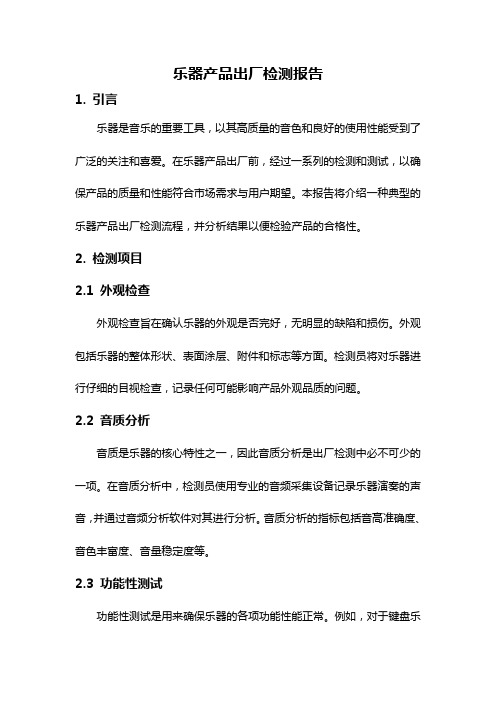 乐器产品出厂检测报告

1. 引言

乐器是音乐的重要工具，以其高质量的音色和良好的使用性能受到了广泛的关注和喜爱。在乐器产品出厂前，经过一系列的检测和测试，以确保产品的质量和性能符合市场需求与用户期望。本报告将介绍一种典型的乐器产品出厂检测流程，并分析结果以便检验产品的合格性。

2. 检测项目

2.1 外观检查

外观检查旨在确认乐器的外观是否完好，无明显的缺陷和损伤。外观包括乐器的整体形状、表面涂层、附件和标志等方面。检测员将对乐器进行仔细的目视检查，记录任何可能影响产品外观品质的问题。

2.2 音质分析

音质是乐器的核心特性之一，因此音质分析是出厂检测中必不可少的一项。在音质分析中，检测员使用专业的音频采集设备记录乐器演奏的声音，并通过音频分析软件对其进行分析。音质分析的指标包括音高准确度、音色丰富度、音量稳定度等。

2.3 功能性测试

功能性测试是用来确保乐器的各项功能性能正常。例如，对于键盘乐